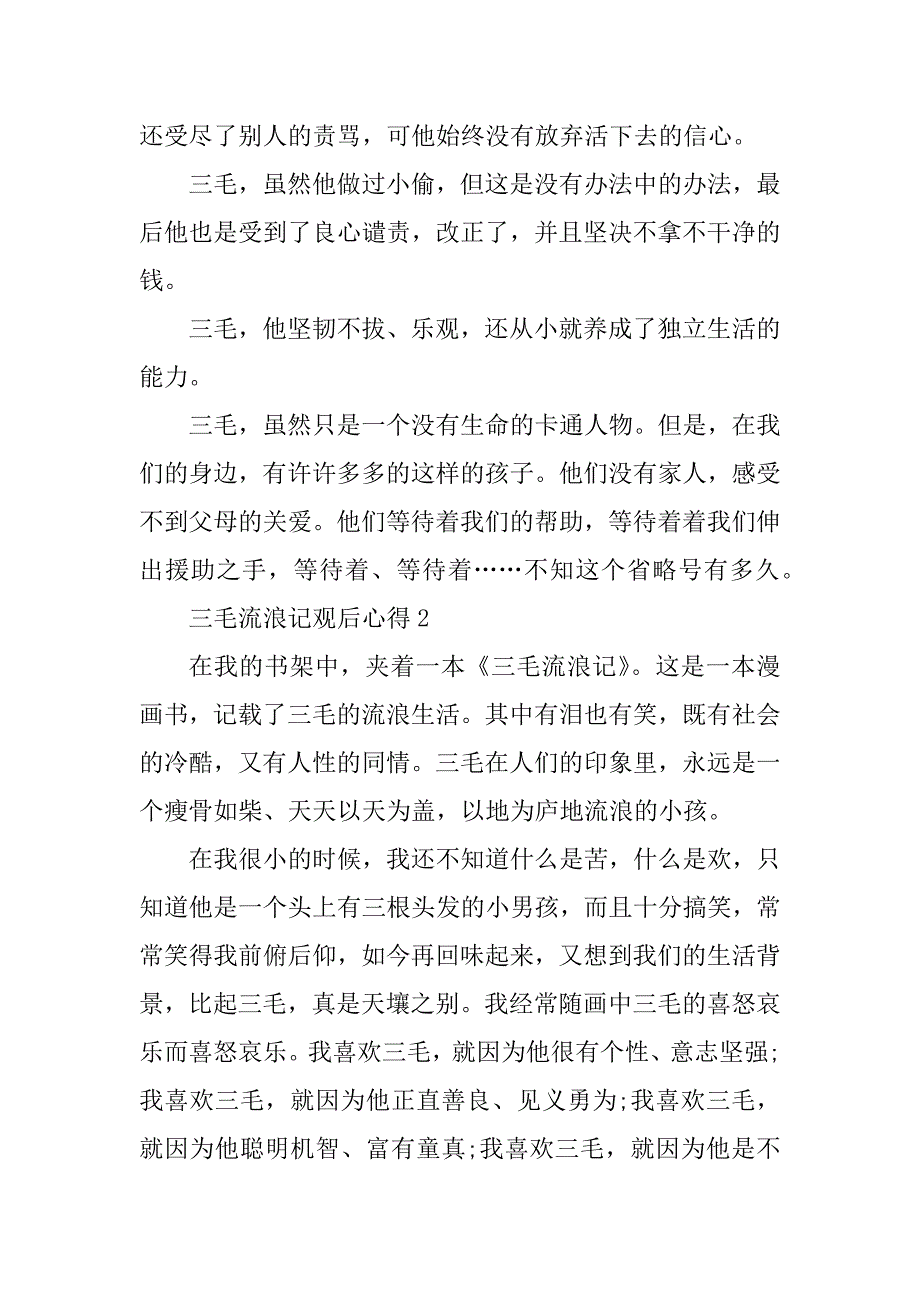 还受尽了别人的责骂，可他始终没有放弃活下去的信心。

三毛，虽然他做过小偷，但这是没有办法中的办法，最后他也是受到了良心谴责，改正了，并且坚决不拿不干净的钱。

三毛，他坚韧不拔、乐观，还从小就养成了独立生活的能力。

三毛，虽然只是一个没有生命的卡通人物。但是，在我们的身边，有许许多多的这样的孩子。他们没有家人，感受不到父母的关爱。他们等待着我们的帮助，等待着着我们伸出援助之手，等待着、等待着……不知这个省略号有多久。

三毛流浪记观后心得 2

在我的书架中，夹着一本《三毛流浪记》。这是一本漫画书，记载了三毛的流浪生活。其中有泪也有笑，既有社会的冷酷，又有人性的同情。三毛在人们的印象里，永远是一个瘦骨如柴、天天以天为盖，以地为庐地流浪的小孩。

在我很小的时候，我还不知道什么是苦，什么是欢，只知道他是一个头上有三根头发的小男孩，而且十分搞笑，常常笑得我前俯后仰，如今再回味起来，又想到我们的生活背景，比起三毛，真是天壤之别。我经常随画中三毛的喜怒哀乐而喜怒哀乐。我喜欢三毛，就因为他很有个性、意志坚强;我喜欢三毛，就因为他正直善良、见义勇为;我喜欢三毛，就因为他聪明机智、富有童真;我喜欢三毛，就因为他是不